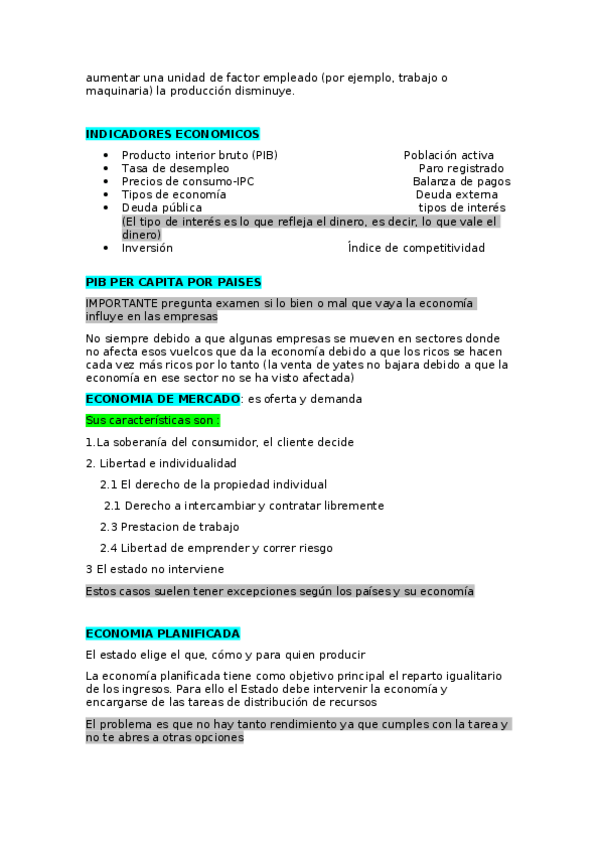 aumentar una unidad de factor empleado (por ejemplo, trabajo o maquinaria) la producción disminuye.

INDICADORES ECONOMICOS

- Producto interior bruto (PIB) Población activa
- Tasa de desempleo Paro registrado
- Precios de consumo-IPC Balanza de pagos
- Tipos de economía Deuda externa
- Deuda pública tipos de interés
(El tipo de interés es lo que refleja el dinero, es decir, lo que vale el dinero)
- Inversión Índice de competitividad

PIB PER CAPITA POR PAISES

IMPORTANTE pregunta examen si lo bien o mal que vaya la economía influye en las empresas

No siempre debido a que algunas empresas se mueven en sectores donde no afecta esos vuelcos que da la economía debido a que los ricos se hacen cada vez más ricos por lo tanto (la venta de yates no bajara debido a que la economía en ese sector no se ha visto afectada)

ECONOMIA DE MERCADO: es oferta y demanda

Sus características son :

1.La soberanía del consumidor, el cliente decide

2. Libertad e individualidad

2.1 El derecho de la propiedad individual

2.1 Derecho a intercambiar y contratar libremente

2.3 Prestacion de trabajo

2.4 Libertad de emprender y correr riesgo

3 El estado no interviene

Estos casos suelen tener excepciones según los países y su economía

ECONOMIA PLANIFICADA

El estado elige el que, cómo y para quien producir

La economía planificada tiene como objetivo principal el reparto igualitario de los ingresos. Para ello el Estado debe intervenir la economía y encargarse de las tareas de distribución de recursos

El problema es que no hay tanto rendimiento ya que cumples con la tarea y no te abres a otras opciones